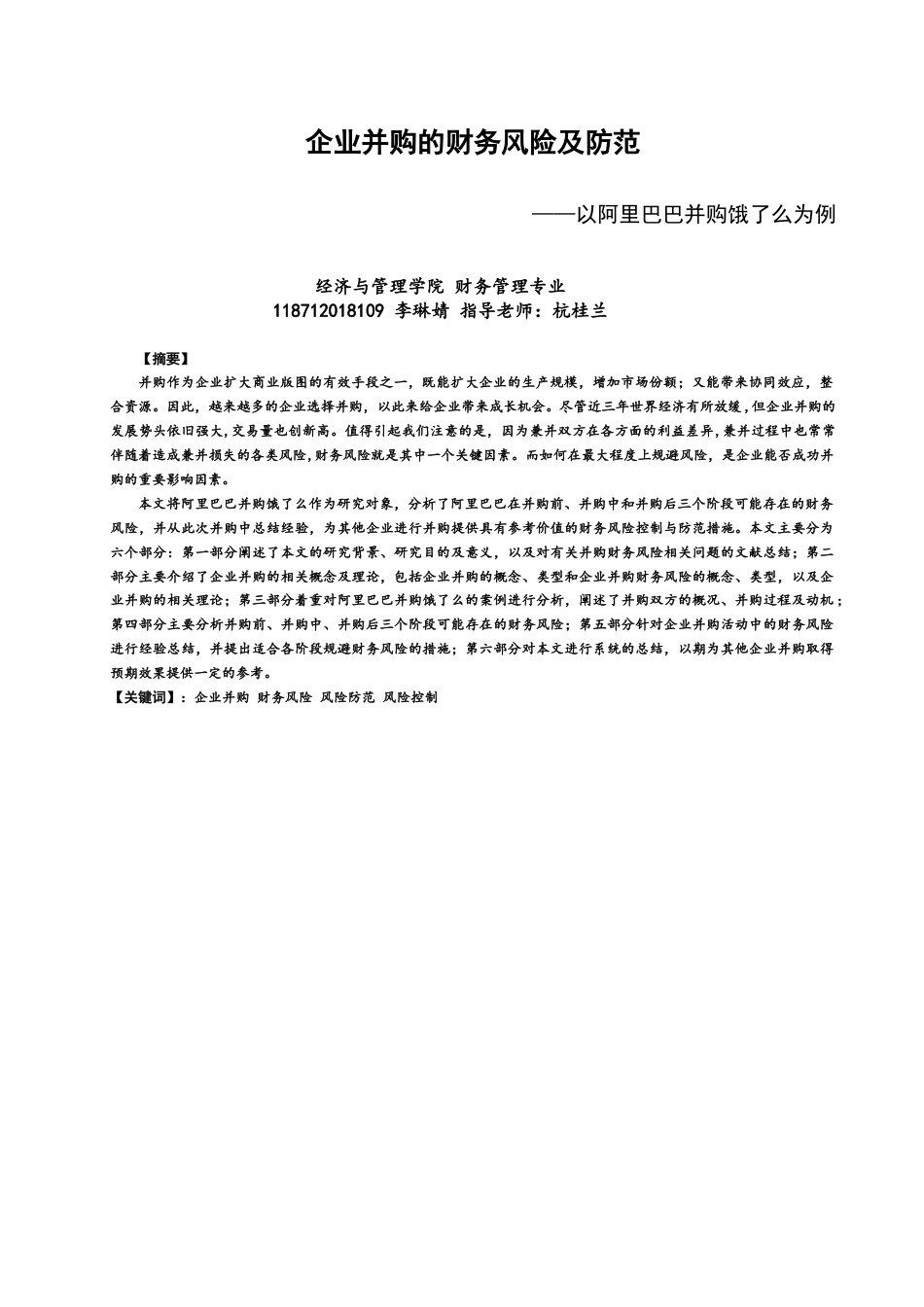 企业并购的财务风险及防范

——以阿里巴巴并购饿了么为例

经济与管理学院 财务管理专业
118712018109 李琳婧 指导老师：杭桂兰

【摘要】

并购作为企业扩大商业版图的有效手段之一，既能扩大企业的生产规模，增加市场份额；又能带来协同效应，整合资源。因此，越来越多的企业选择并购，以此来给企业带来成长机会。尽管近三年世界经济有所放缓，但企业并购的发展势头依旧强大，交易量也创新高。值得引起我们注意的是，因为兼并双方在各方面的利益差异，兼并过程中也常常伴随着造成兼并损失的各类风险，财务风险就是其中一个关键因素。而如何在最大程度上规避风险，是企业能否成功并购的重要影响因素。

本文将阿里巴巴并购饿了么作为研究对象，分析了阿里巴巴在并购前、并购中和并购后三个阶段可能存在的财务风险，并从此次并购中总结经验，为其他企业进行并购提供具有参考价值的财务风险控制与防范措施。本文主要分为六个部分：第一部分阐述了本文的研究背景、研究目的及意义，以及对有关并购财务风险相关问题的文献总结；第二部分主要介绍了企业并购的相关概念及理论，包括企业并购的概念、类型和企业并购财务风险的概念、类型，以及企业并购的相关理论；第三部分着重对阿里巴巴并购饿了么的案例进行分析，阐述了并购双方的概况、并购过程及动机；第四部分主要分析并购前、并购中、并购后三个阶段可能存在的财务风险；第五部分针对企业并购活动中的财务风险进行经验总结，并提出适合各阶段规避财务风险的措施；第六部分对本文进行系统的总结，以期为其他企业并购取得预期效果提供一定的参考。

【关键词】：企业并购 财务风险 风险防范 风险控制